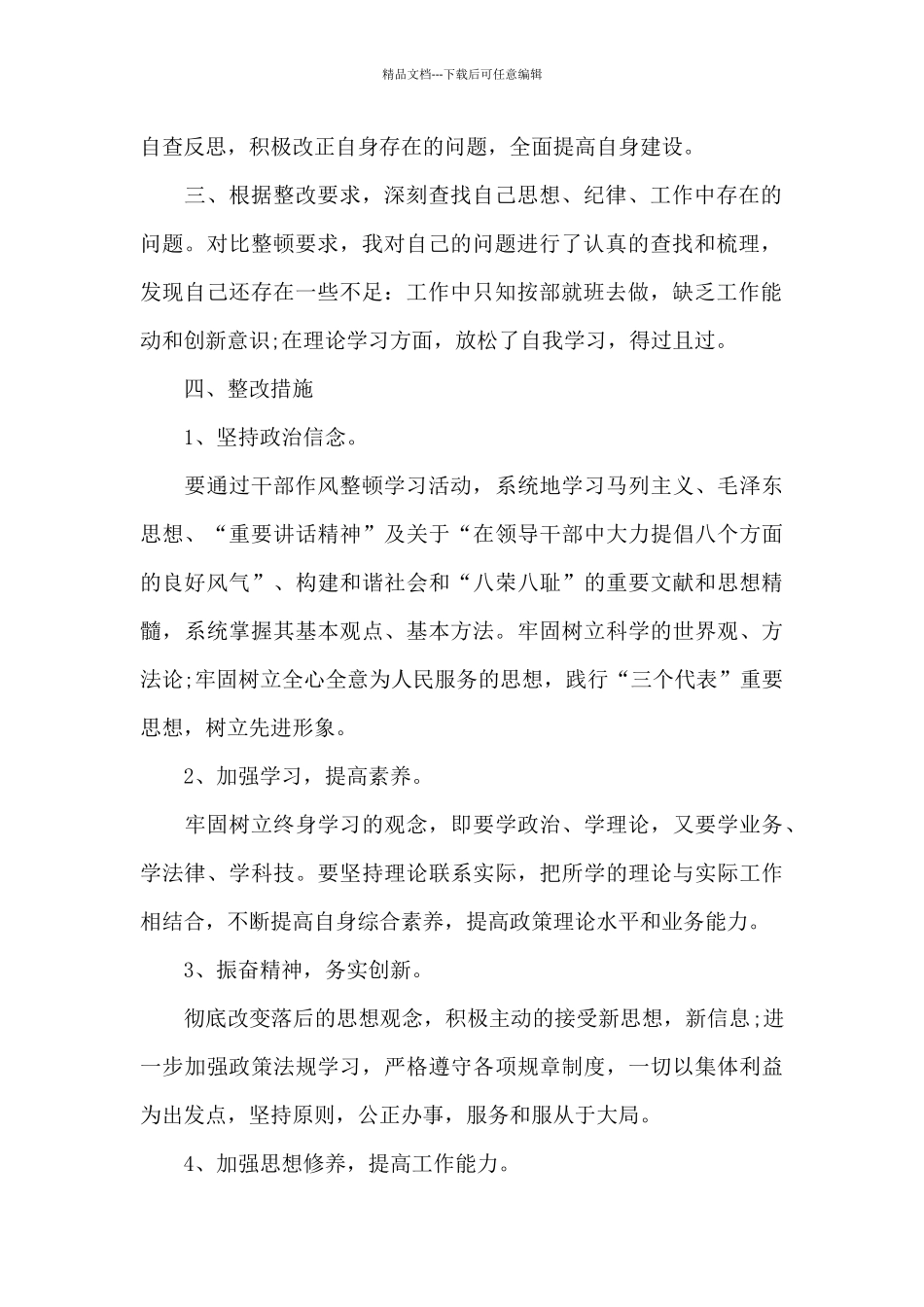 精品文档---下载后可任意编辑

自查反思，积极改正自身存在的问题，全面提高自身建设。

三、根据整改要求，深刻查找自己思想、纪律、工作中存在的问题。对比整顿要求，我对自己的问题进行了认真的查找和梳理，发现自己还存在一些不足：工作中只知按部就班去做，缺乏工作能动和创新意识;在理论学习方面，放松了自我学习，得过且过。

四、整改措施

1、坚持政治信念。

要通过干部作风整顿学习活动，系统地学习马列主义、毛泽东思想、“重要讲话精神”及关于“在领导干部中大力提倡八个方面的良好风气”、构建和谐社会和“八荣八耻”的重要文献和思想精髓，系统掌握其基本观点、基本方法。牢固树立科学的世界观、方法论;牢固树立全心全意为人民服务的思想，践行“三个代表”重要思想，树立先进形象。

2、加强学习，提高素养。

牢固树立终身学习的观念，即要学政治、学理论，又要学业务、学法律、学科技。要坚持理论联系实际，把所学的理论与实际工作相结合，不断提高自身综合素养，提高政策理论水平和业务能力。

3、振奋精神，务实创新。

彻底改变落后的思想观念，积极主动的接受新思想，新信息;进一步加强政策法规学习，严格遵守各项规章制度，一切以集体利益为出发点，坚持原则，公正办事，服务和服从于大局。

4、加强思想修养，提高工作能力。